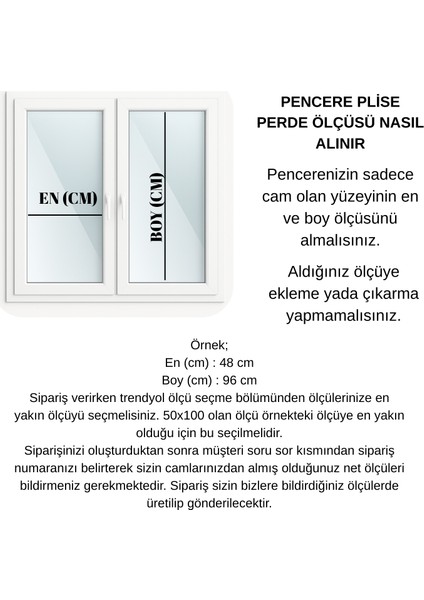 EN (CM)

BOY (CM)

PENCERE PLİSE PERDE ÖLÇÜSÜ NASIL ALINIR

Pencerenizin sadece cam olan yüzeyinin en ve boy ölçüsünü almalısınız.

Aldığınız ölçüye ekleme yada çıkarma yapmamalısınız.

Örnek;
En (cm) : 48 cm
Boy (cm) : 96 cm
Sipariş verirken trendyol ölçü seçme bölümünden ölçülerinize en yakın ölçüyü seçmelisiniz. 50x100 olan ölçü örnekteki ölçüye en yakın olduğu için bu seçilmelidir.
Siparişinizi oluşturduktan sonra müşteri soru sor kısmından sipariş numaranızı belirterek sizin camlarınızdan almış olduğunuz net ölçüleri bildirmeniz gerekmektedir. Sipariş sizin bizlere bildirdiğiniz ölçülerde üretilip gönderilecektir.